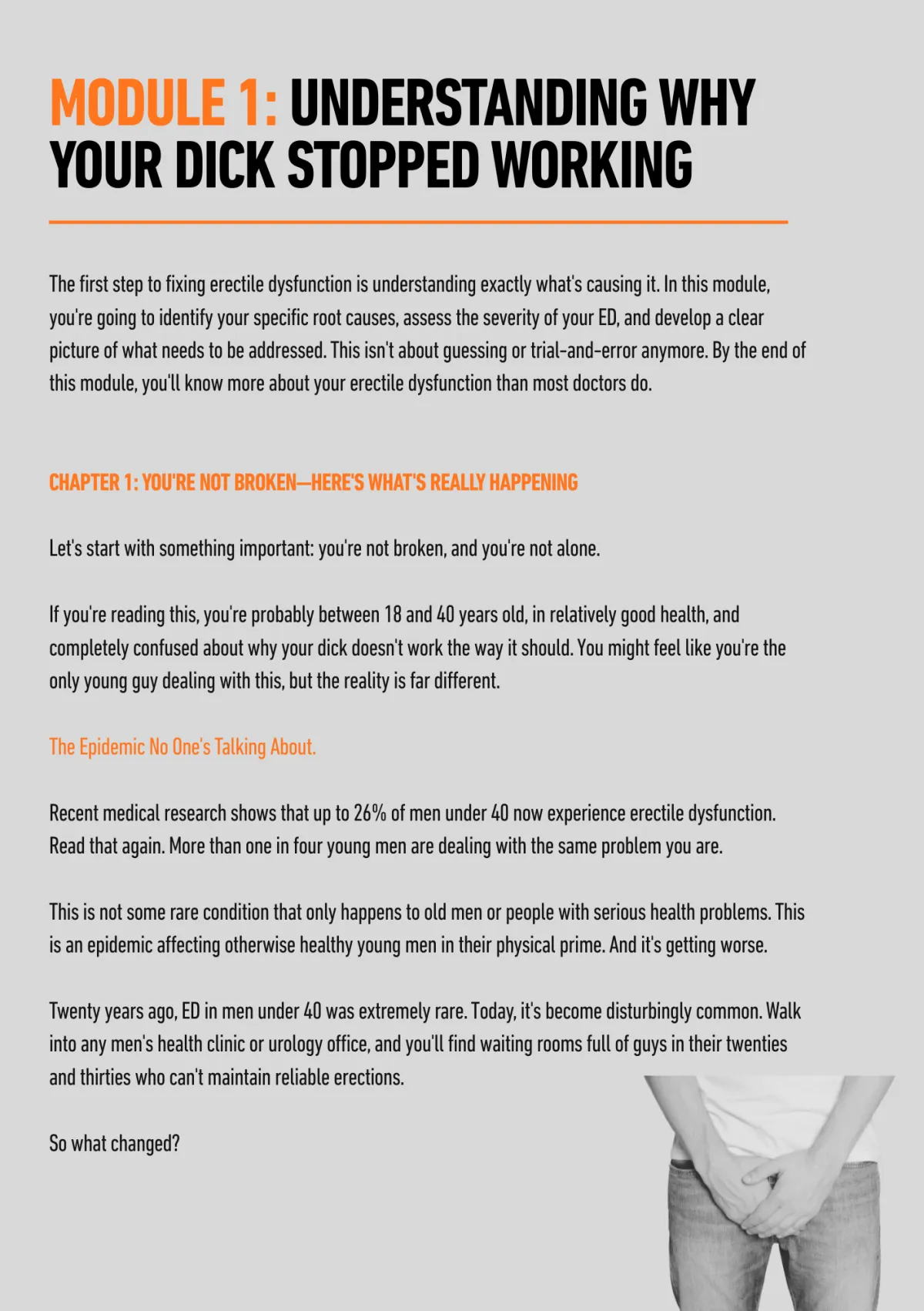 MODULE 1: UNDERSTANDING WHY YOUR DICK STOPPED WORKING

The first step to fixing erectile dysfunction is understanding exactly what's causing it. In this module, you're going to identify your specific root causes, assess the severity of your ED, and develop a clear picture of what needs to be addressed. This isn't about guessing or trial-and-error anymore. By the end of this module, you'll know more about your erectile dysfunction than most doctors do.

CHAPTER 1: YOU'RE NOT BROKEN—HERE'S WHAT'S REALLY HAPPENING

Let's start with something important: you're not broken, and you're not alone.

If you're reading this, you're probably between 18 and 40 years old, in relatively good health, and completely confused about why your dick doesn't work the way it should. You might feel like you're the only young guy dealing with this, but the reality is far different.

The Epidemic No One's Talking About.

Recent medical research shows that up to 26% of men under 40 now experience erectile dysfunction. Read that again. More than one in four young men are dealing with the same problem you are.

This is not some rare condition that only happens to old men or people with serious health problems. This is an epidemic affecting otherwise healthy young men in their physical prime. And it's getting worse.

Twenty years ago, ED in men under 40 was extremely rare. Today, it's become disturbingly common. Walk into any men's health clinic or urology office, and you'll find waiting rooms full of guys in their twenties and thirties who can't maintain reliable erections.

So what changed?